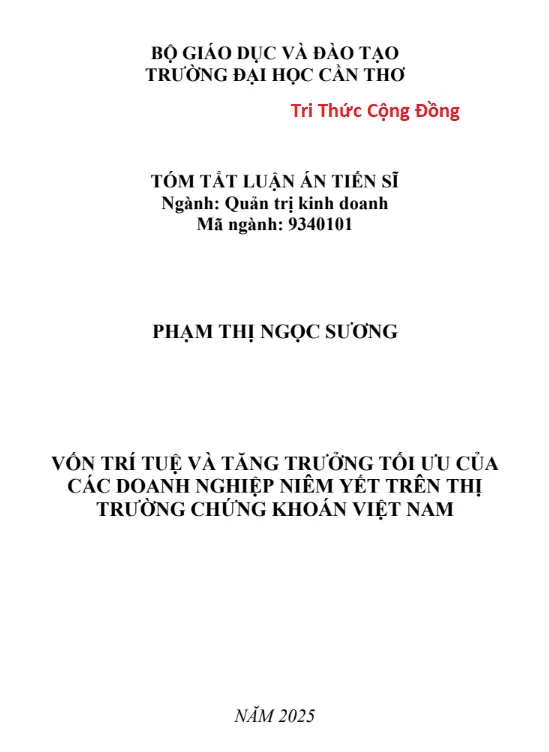 BỘ GIÁO DỤC VÀ ĐÀO TẠO
TRƯỜNG ĐẠI HỌC CẦN THƠ

Tri Thức Cộng Đồng

TÓM TẮT LUẬN ÁN TIẾN SĨ
Ngành: Quản trị kinh doanh
Mã ngành: 9340101

PHẠM THỊ NGỌC SƯƠNG

VỐN TRÍ TUỆ VÀ TĂNG TRƯỞNG TỐI ƯU CỦA CÁC DOANH NGHIỆP NIÊM YẾT TRÊN THỊ TRƯỜNG CHỨNG KHOÁN VIỆT NAM

NĂM 2025